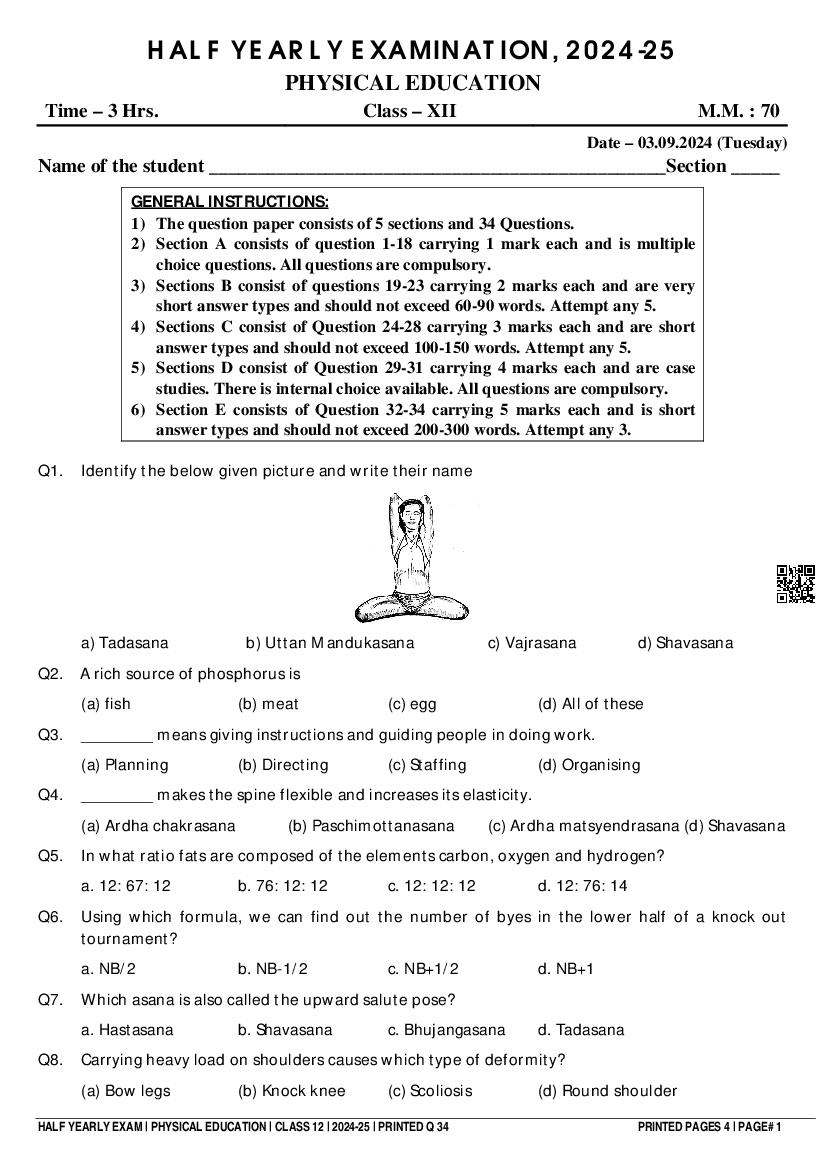 HALF YEARLY EXAMINATION, 2024-25
PHYSICAL EDUCATION

Time – 3 Hrs. Class – XII M.M. : 70

Date – 03.09.2024 (Tuesday)

Name of the student ________________________________________________Section _____

GENERAL INSTRUCTIONS:
1) The question paper consists of 5 sections and 34 Questions.
2) Section A consists of question 1-18 carrying 1 mark each and is multiple choice questions. All questions are compulsory.
3) Sections B consist of questions 19-23 carrying 2 marks each and are very short answer types and should not exceed 60-90 words. Attempt any 5.
4) Sections C consist of Question 24-28 carrying 3 marks each and are short answer types and should not exceed 100-150 words. Attempt any 5.
5) Sections D consist of Question 29-31 carrying 4 marks each and are case studies. There is internal choice available. All questions are compulsory.
6) Section E consists of Question 32-34 carrying 5 marks each and is short answer types and should not exceed 200-300 words. Attempt any 3.

Q1. Identify the below given picture and write their name

a) Tadasana b) Uttan Mandukasana c) Vajrasana d) Shavasana

Q2. A rich source of phosphorus is

(a) fish (b) meat (c) egg (d) All of these

Q3. ________ means giving instructions and guiding people in doing work.

(a) Planning (b) Directing (c) Staffing (d) Organising

Q4. ________ makes the spine flexible and increases its elasticity.

(a) Ardha chakrasana (b) Paschimottanasana (c) Ardha matsyendrasana (d) Shavasana

Q5. In what ratio fats are composed of the elements carbon, oxygen and hydrogen?

a. 12: 67: 12 b. 76: 12: 12 c. 12: 12: 12 d. 12: 76: 14

Q6. Using which formula, we can find out the number of byes in the lower half of a knock out tournament?

a. NB/2 b. NB-1/2 c. NB+1/2 d. NB+1

Q7. Which asana is also called the upward salute pose?

a. Hastasana b. Shavasana c. Bhujangasana d. Tadasana

Q8. Carrying heavy load on shoulders causes which type of deformity?

(a) Bow legs (b) Knock knee (c) Scoliosis (d) Round shoulder

HALF YEARLY EXAM | PHYSICAL EDUCATION | CLASS 12 | 2024-25 | PRINTED Q 34 PRINTED PAGES 4 | PAGE# 1